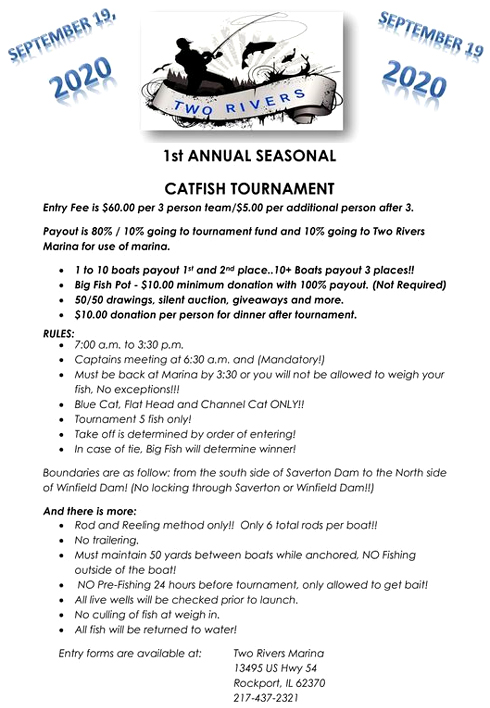 SEPTEMBER 19,

2020

TWO RIVERS

SEPTEMBER 19

2020

1st ANNUAL SEASONAL

CATFISH TOURNAMENT

Entry Fee is $60.00 per 3 person team/$5.00 per additional person after 3.

Payout is 80% / 10% going to tournament fund and 10% going to Two Rivers Marina for use of marina.

- 1 to 10 boats payout 1st and 2nd place..10+ Boats payout 3 places!!
- Big Fish Pot - $10.00 minimum donation with 100% payout. (Not Required)
- 50/50 drawings, silent auction, giveaways and more.
- $10.00 donation per person for dinner after tournament.

RULES:
- 7:00 a.m. to 3:30 p.m.
- Captains meeting at 6:30 a.m. and (Mandatory!)
- Must be back at Marina by 3:30 or you will not be allowed to weigh your fish, No exceptions!!!
- Blue Cat, Flat Head and Channel Cat ONLY!!
- Tournament 5 fish only!
- Take off is determined by order of entering!
- In case of tie, Big Fish will determine winner!

Boundaries are as follow: from the south side of Saverton Dam to the North side of Winfield Dam! (No locking through Saverton or Winfield Dam!!)

And there is more:
- Rod and Reeling method only!! Only 6 total rods per boat!!
- No trailering.
- Must maintain 50 yards between boats while anchored, NO Fishing outside of the boat!
- NO Pre-Fishing 24 hours before tournament, only allowed to get bait!
- All live wells will be checked prior to launch.
- No culling of fish at weigh in.
- All fish will be returned to water!

Entry forms are available at:

Two Rivers Marina
13495 US Hwy 54
Rockport, IL 62370
217-437-2321